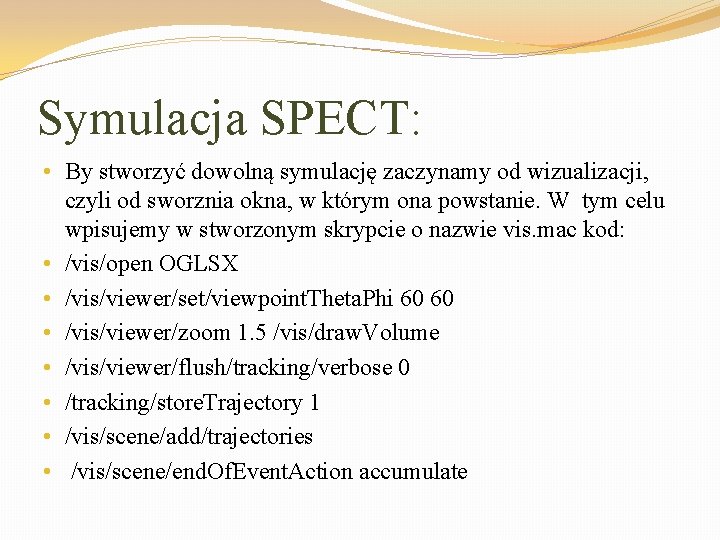 Symulacja SPECT:

• By stworzyć dowolną symulację zaczynamy od wizualizacji, czyli od sworznia okna, w którym ona powstanie. W tym celu wpisujemy w stworzonym skrypcie o nazwie vis.mac kod:
• /vis/open OGLSX
• /vis/viewer/set/viewpointThetaPhi 60 60
• /vis/viewer/zoom 1.5 /vis/drawVolume
• /vis/viewer/flush/tracking/verbose 0
• /tracking/storeTrajectory 1
• /vis/scene/add/trajectories
• /vis/scene/endOfEventAction accumulate